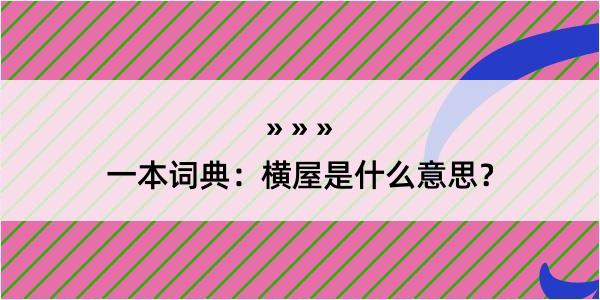 » » »

一本词典：横屋是什么意思？